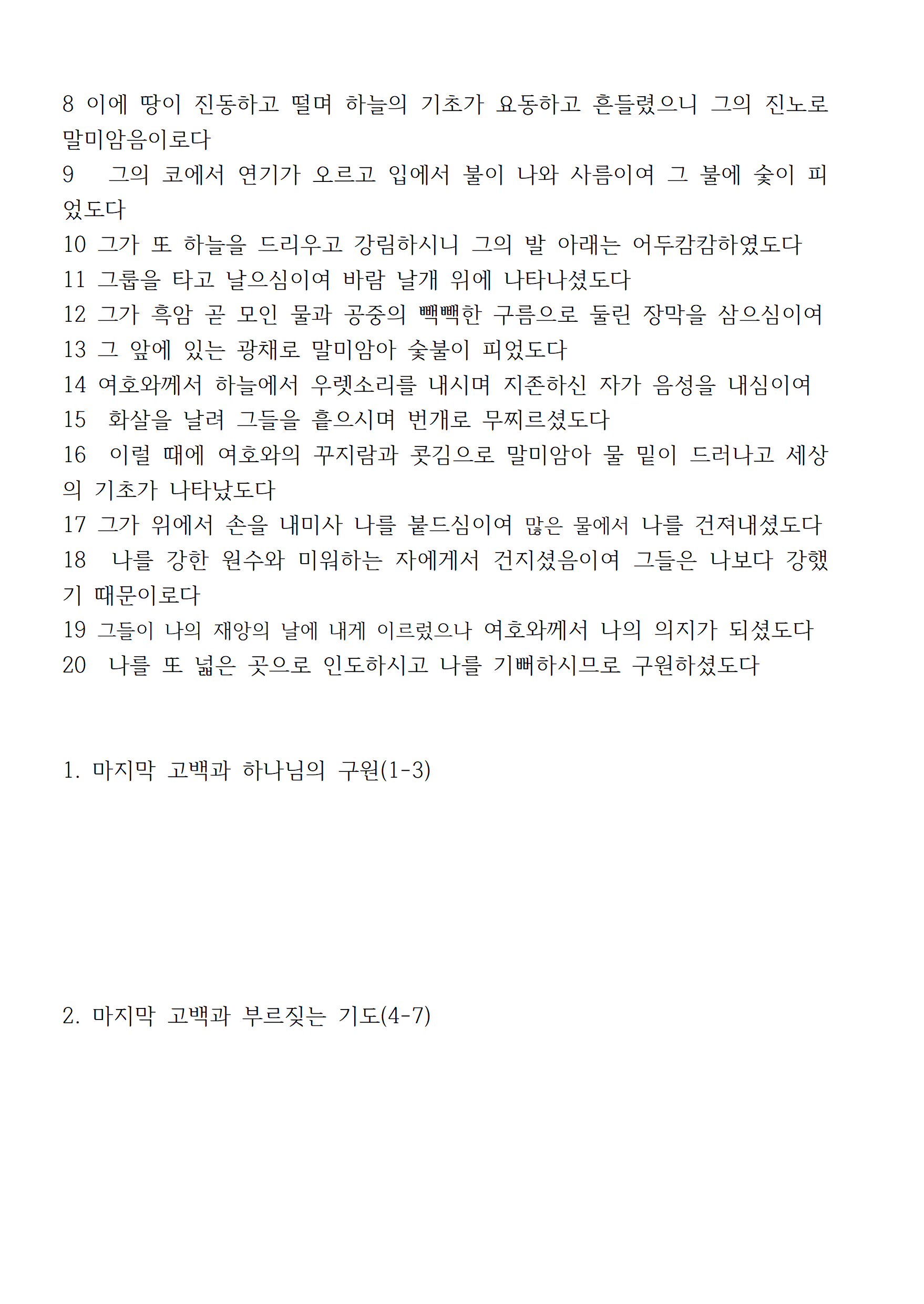 8 이에 땅이 진동하고 떨며 하늘의 기초가 요동하고 흔들렸으니 그의 진노로 말미암음이로다
9 그의 코에서 연기가 오르고 입에서 불이 나와 사름이여 그 불에 숯이 피었도다
10 그가 또 하늘을 드리우고 강림하시니 그의 발 아래는 어두캄캄하였도다
11 그룹을 타고 날으심이여 바람 날개 위에 나타나셨도다
12 그가 흑암 곧 모인 물과 공중의 빽빽한 구름으로 둘린 장막을 삼으심이여
13 그 앞에 있는 광채로 말미암아 숯불이 피었도다
14 여호와께서 하늘에서 우렛소리를 내시며 지존하신 자가 음성을 내심이여
15 화살을 날려 그들을 흩으시며 번개로 무찌르셨도다
16 이럴 때에 여호와의 꾸지람과 콧김으로 말미암아 물 밑이 드러나고 세상의 기초가 나타났도다
17 그가 위에서 손을 내미사 나를 붙드심이여 많은 물에서 나를 건져내셨도다
18 나를 강한 원수와 미워하는 자에게서 건지셨음이여 그들은 나보다 강했기 때문이로다
19 그들이 나의 재앙의 날에 내게 이르렀으나 여호와께서 나의 의지가 되셨도다
20 나를 또 넓은 곳으로 인도하시고 나를 기뻐하시므로 구원하셨도다

1. 마지막 고백과 하나님의 구원(1-3)

2. 마지막 고백과 부르짖는 기도(4-7)